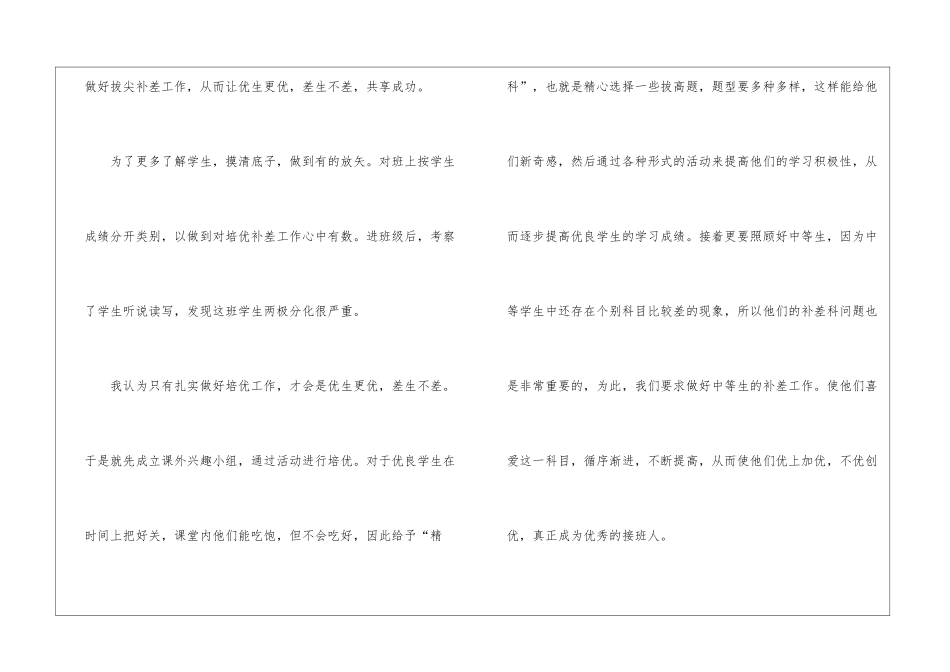 做好拔尖补差工作，从而让优生更优，差生不差，共享成功。

为了更多了解学生，摸清底子，做到有的放矢。对班上按学生成绩分开类别，以做到对培优补差工作心中有数。进班级后，考察了学生听说读写，发现这班学生两极分化很严重。

我认为只有扎实做好培优工作，才会是优生更优，差生不差。于是就先成立课外兴趣小组，通过活动进行培优。对于优良学生在时间上把好关，课堂内他们能吃饱，但不会吃好，因此给予“精科”，也就是精心选择一些拔高题，题型要多种多样，这样能给他们新奇感，然后通过各种形式的活动来提高他们的学习积极性，从而逐步提高优良学生的学习成绩。接着更要照顾好中等生，因为中等学生中还存在个别科目比较差的现象，所以他们的补差科问题也是非常重要的，为此，我们要求做好中等生的补差工作。使他们喜爱这一科目，循序渐进，不断提高，从而使他们优上加优，不优创优，真正成为优秀的接班人。